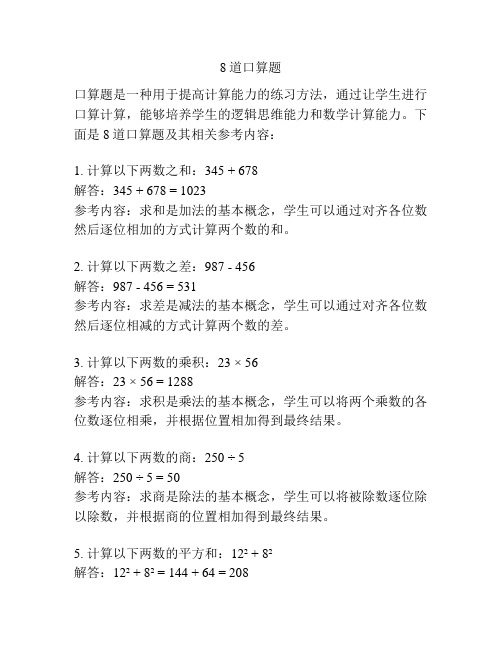 8 道口算题

口算题是一种用于提高计算能力的练习方法，通过让学生进行口算计算，能够培养学生的逻辑思维能力和数学计算能力。下面是 8 道口算题及其相关参考内容：

1. 计算以下两数之和：$345 + 678$
解答：$345 + 678 = 1023$
参考内容：求和是加法的基本概念，学生可以通过对齐各位数然后逐位相加的方式计算两个数的和。

2. 计算以下两数之差：$987 - 456$
解答：$987 - 456 = 531$
参考内容：求差是减法的基本概念，学生可以通过对齐各位数然后逐位相减的方式计算两个数的差。

3. 计算以下两数的乘积：$23 \times 56$
解答：$23 \times 56 = 1288$
参考内容：求积是乘法的基本概念，学生可以将两个乘数的各位数逐位相乘，并根据位置相加得到最终结果。

4. 计算以下两数的商：$250 \div 5$
解答：$250 \div 5 = 50$
参考内容：求商是除法的基本概念，学生可以将被除数逐位除以除数，并根据商的位置相加得到最终结果。

5. 计算以下两数的平方和：$12^2 + 8^2$
解答：$12^2 + 8^2 = 144 + 64 = 208$